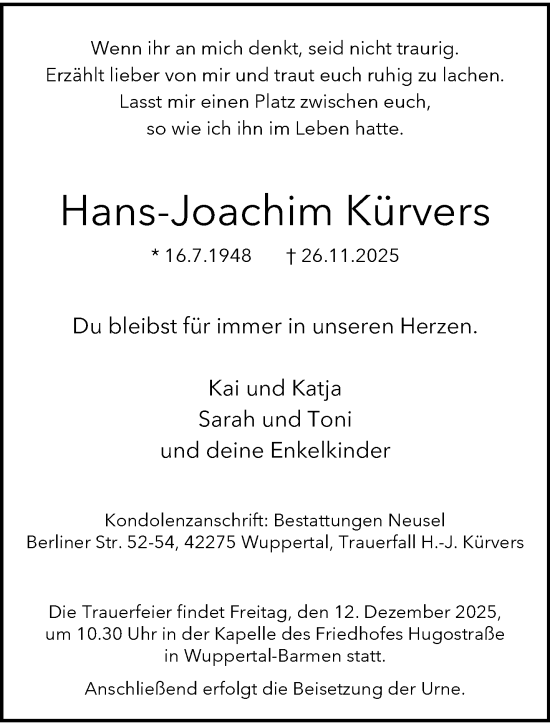 Wenn ihr an mich denkt, seid nicht traurig.
Erzählt lieber von mir und traut euch ruhig zu lachen.
Lasst mir einen Platz zwischen euch,
so wie ich ihn im Leben hatte.

Hans-Joachim Kürvers

* 16.7.1948 † 26.11.2025

Du bleibst für immer in unseren Herzen.

Kai und Katja
Sarah und Toni
und deine Enkelkinder

Kondolenzanschrift: Bestattungen Neusel
Berliner Str. 52-54, 42275 Wuppertal, Trauerfall H.-J. Kürvers

Die Trauerfeier findet Freitag, den 12. Dezember 2025, um 10.30 Uhr in der Kapelle des Friedhofes Hugostraße in Wuppertal-Barmen statt.

Anschließend erfolgt die Beisetzung der Urne.